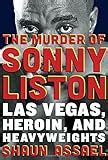 THE MURDER OF
SONNY
LISTON
LAS VEGAS,
HEROIN, AND
HEAVYWEIGHTS
SHAUN ASSAEL